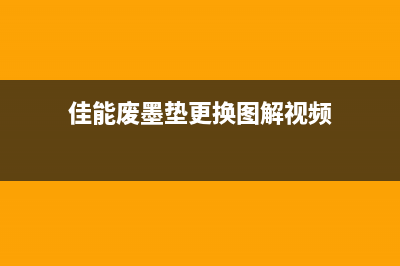 佳能废墨垫更换图解视频